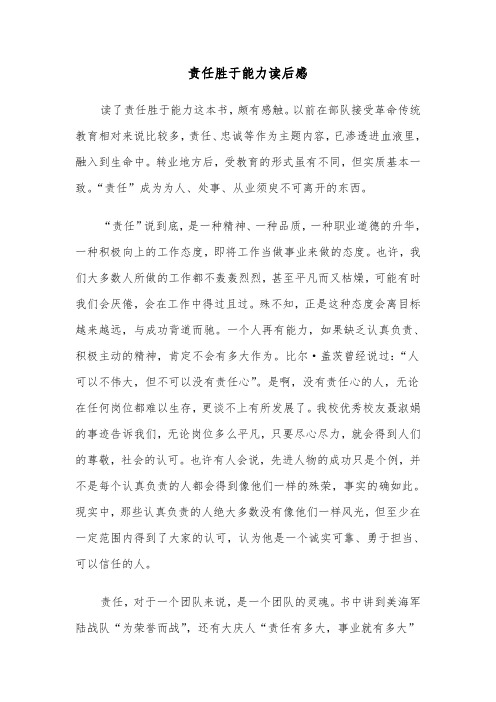 责任胜于能力读后感

读了责任胜于能力这本书，颇有感触。以前在部队接受革命传统教育相对来说比较多，责任、忠诚等作为主题内容，已渗透进血液里，融入到生命中。转业地方后，受教育的形式虽有不同，但实质基本一致。“责任”成为为人、处事、从业须臾不可离开的东西。

“责任”说到底，是一种精神、一种品质，一种职业道德的升华，一种积极向上的工作态度，即将工作当做事业来做的态度。也许，我们大多数人所做的工作都不轰轰烈烈，甚至平凡而又枯燥，可能有时我们会厌倦，会在工作中得过且过。殊不知，正是这种态度会离目标越来越远，与成功背道而驰。一个人再有能力，如果缺乏认真负责、积极主动的精神，肯定不会有多大作为。比尔·盖茨曾经说过：“人可以不伟大，但不可以没有责任心”。是啊，没有责任心的人，无论在任何岗位都难以生存，更谈不上有所发展了。我校优秀校友聂淑娟的事迹告诉我们，无论岗位多么平凡，只要尽心尽力，就会得到人们的尊敬，社会的认可。也许有人会说，先进人物的成功只是个例，并不是每个认真负责的人都会得到像他们一样的殊荣，事实的确如此。现实中，那些认真负责的人绝大多数没有像他们一样风光，但至少在一定范围内得到了大家的认可，认为他是一个诚实可靠、勇于担当、可以信任的人。

责任，对于一个团队来说，是一个团队的灵魂。书中讲到美海军陆战队“为荣誉而战”，还有大庆人“责任有多大，事业就有多大”